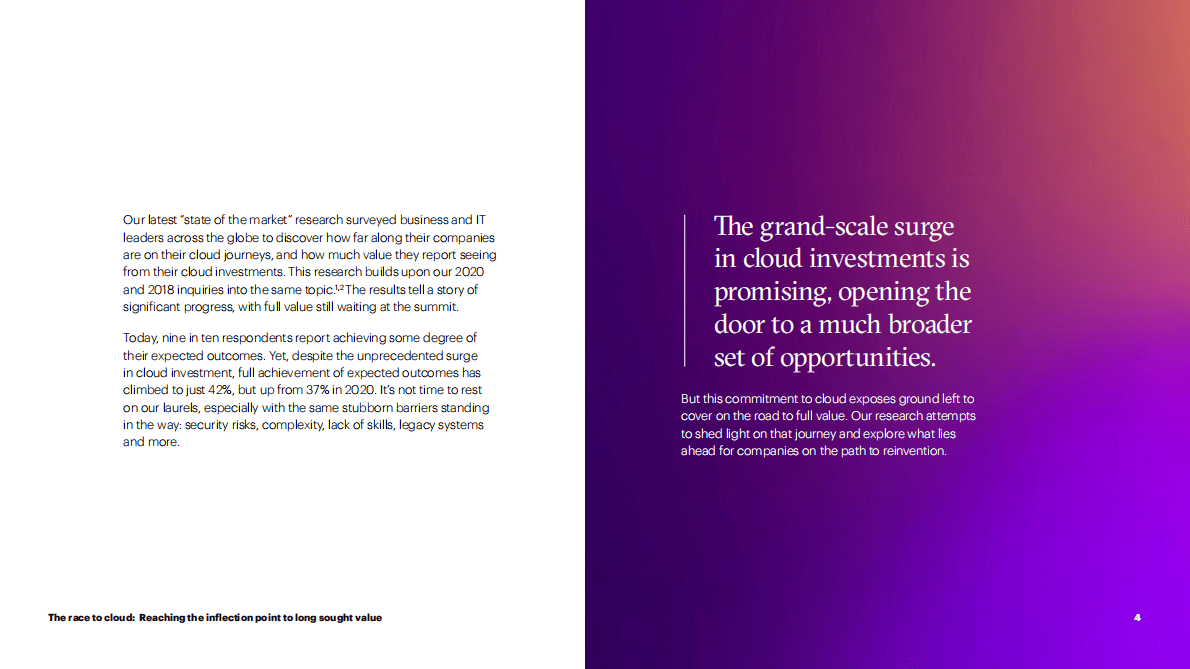 Our latest "state of the market" research surveyed business and IT leaders across the globe to discover how far along their companies are on their cloud journeys, and how much value they report seeing from their cloud investments. This research builds upon our 2020 and 2018 inquiries into the same topic.$^{1,2}$ The results tell a story of significant progress, with full value still waiting at the summit.

Today, nine in ten respondents report achieving some degree of their expected outcomes. Yet, despite the unprecedented surge in cloud investment, full achievement of expected outcomes has climbed to just 42%, but up from 37% in 2020. It's not time to rest on our laurels, especially with the same stubborn barriers standing in the way: security risks, complexity, lack of skills, legacy systems and more.

The grand-scale surge in cloud investments is promising, opening the door to a much broader set of opportunities.

But this commitment to cloud exposes ground left to cover on the road to full value. Our research attempts to shed light on that journey and explore what lies ahead for companies on the path to reinvention.

The race to cloud: Reaching the inflection point to long sought value

4